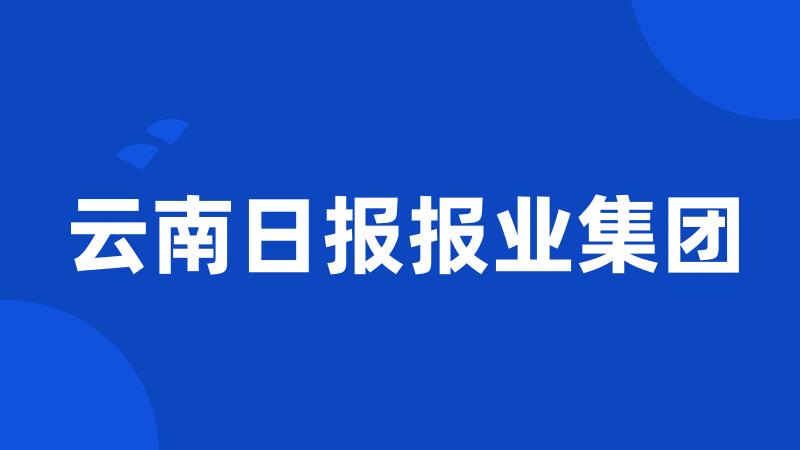 云南日报报业集团